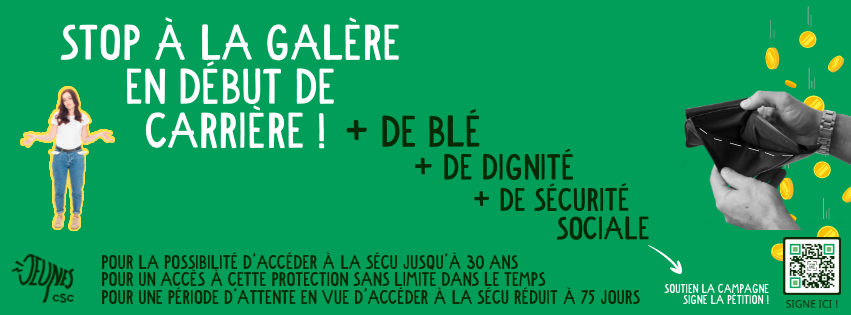 STOP À LA GALÈRE EN DÉBUT DE CARRIÈRE !

+ DE BLÉ
+ DE DIGNITÉ
+ DE SÉCURITÉ SOCIALE

JEUNES CSC

POUR LA POSSIBILITÉ D'ACCÉDER À LA SÉCU JUSQU'À 30 ANS
POUR UN ACCÈS À CETTE PROTECTION SANS LIMITE DANS LE TEMPS
POUR UNE PÉRIODE D'ATTENTE EN VUE D'ACCÉDER À LA SÉCU RÉDUIT À 75 JOURS

SOUTIEN LA CAMPAGNE
SIGNE LA PÉTITION !

SIGNE ICI !